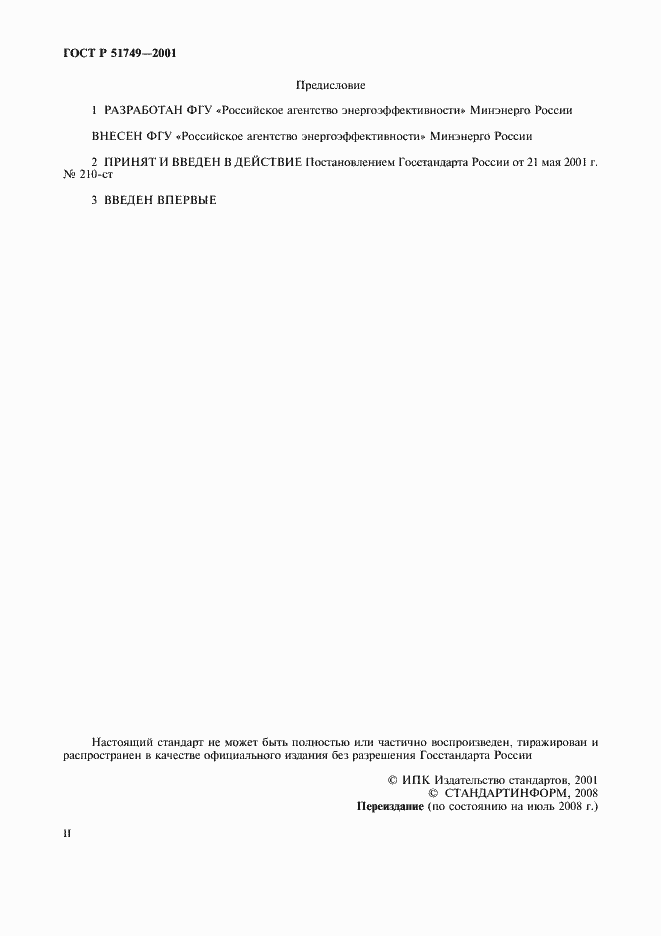 ГОСТ Р 51749—2001

Предисловие

1 РАЗРАБОТАН ФГУ «Российское агентство энергоэффективности» Минэнерго России

ВНЕСЕН ФГУ «Российское агентство энергоэффективности» Минэнерго России

2 ПРИНЯТ И ВВЕДЕН В ДЕЙСТВИЕ Постановлением Госстандарта России от 21 мая 2001 г. № 210-ст

3 ВВЕДЕН ВПЕРВЫЕ

Настоящий стандарт не может быть полностью или частично воспроизведен, тиражирован и распространен в качестве официального издания без разрешения Госстандарта России

© ИПК Издательство стандартов, 2001
© СТАНДАРТИНФОРМ, 2008
Переиздание (по состоянию на июль 2008 г.)

II